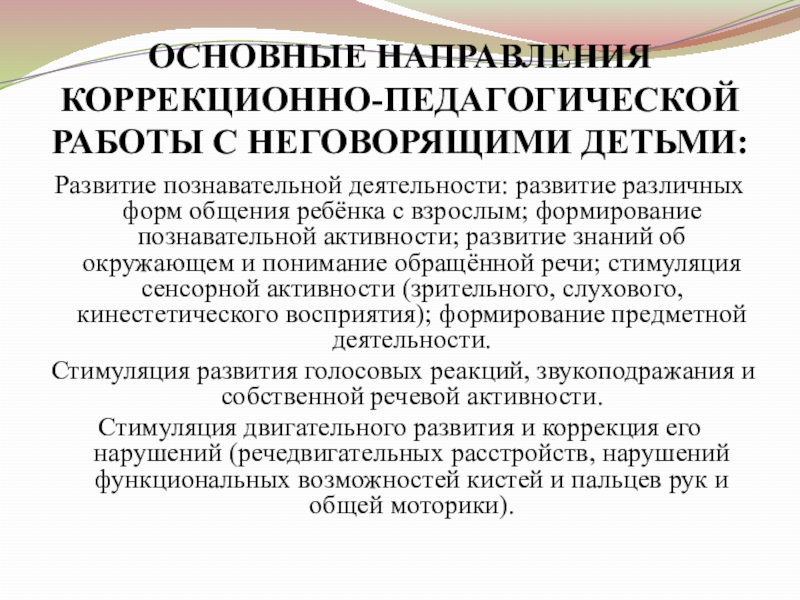 ОСНОВНЫЕ НАПРАВЛЕНИЯ КОРРЕКЦИОННО-ПЕДАГОГИЧЕСКОЙ РАБОТЫ С НЕГОВОРЯЩИМИ ДЕТЬМИ:

Развитие познавательной деятельности: развитие различных форм общения ребёнка с взрослым; формирование познавательной активности; развитие знаний об окружающем и понимание обращённой речи; стимуляция сенсорной активности (зрительного, слухового, кинестетического восприятия); формирование предметной деятельности.

Стимуляция развития голосовых реакций, звукоподражания и собственной речевой активности.

Стимуляция двигательного развития и коррекция его нарушений (речедвигательных расстройств, нарушений функциональных возможностей кистей и пальцев рук и общей моторики).